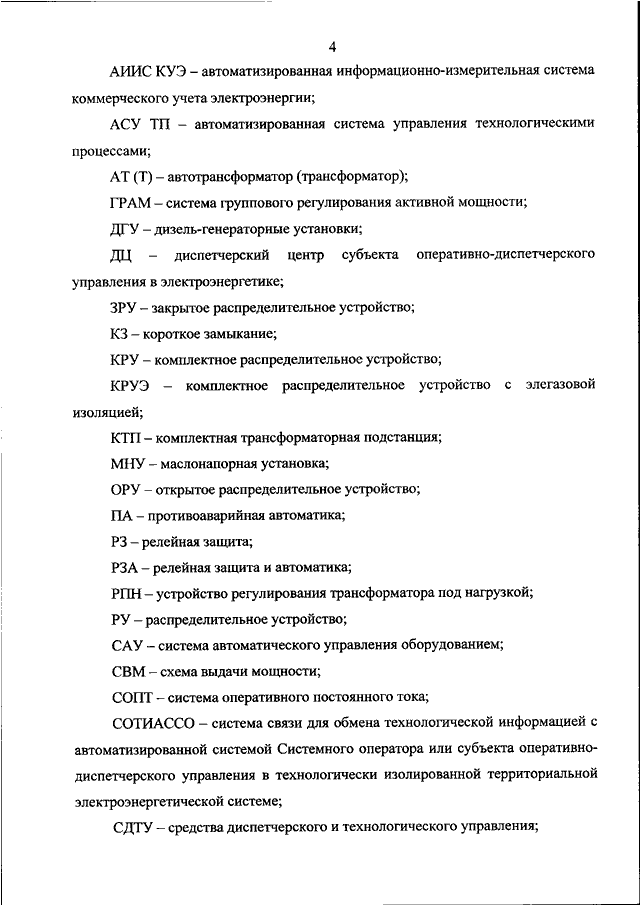 4

АИИС КУЭ – автоматизированная информационно-измерительная система коммерческого учета электроэнергии;

АСУ ТП – автоматизированная система управления технологическими процессами;

АТ (Т) – автотрансформатор (трансформатор);

ГРАМ – система группового регулирования активной мощности;

ДГУ – дизель-генераторные установки;

ДЦ – диспетчерский центр субъекта оперативно-диспетчерского управления в электроэнергетике;

ЗРУ – закрытое распределительное устройство;

КЗ – короткое замыкание;

КРУ – комплектное распределительное устройство;

КРУЭ – комплектное распределительное устройство с элегазовой изоляцией;

КТП – комплектная трансформаторная подстанция;

МНУ – маслонапорная установка;

ОРУ – открытое распределительное устройство;

ПА – противоаварийная автоматика;

РЗ – релейная защита;

РЗА – релейная защита и автоматика;

РПН – устройство регулирования трансформатора под нагрузкой;

РУ – распределительное устройство;

САУ – система автоматического управления оборудованием;

СВМ – схема выдачи мощности;

СОПТ – система оперативного постоянного тока;

СОТИАССО – система связи для обмена технологической информацией с автоматизированной системой Системного оператора или субъекта оперативно-диспетчерского управления в технологически изолированной территориальной электроэнергетической системе;

СДТУ – средства диспетчерского и технологического управления;